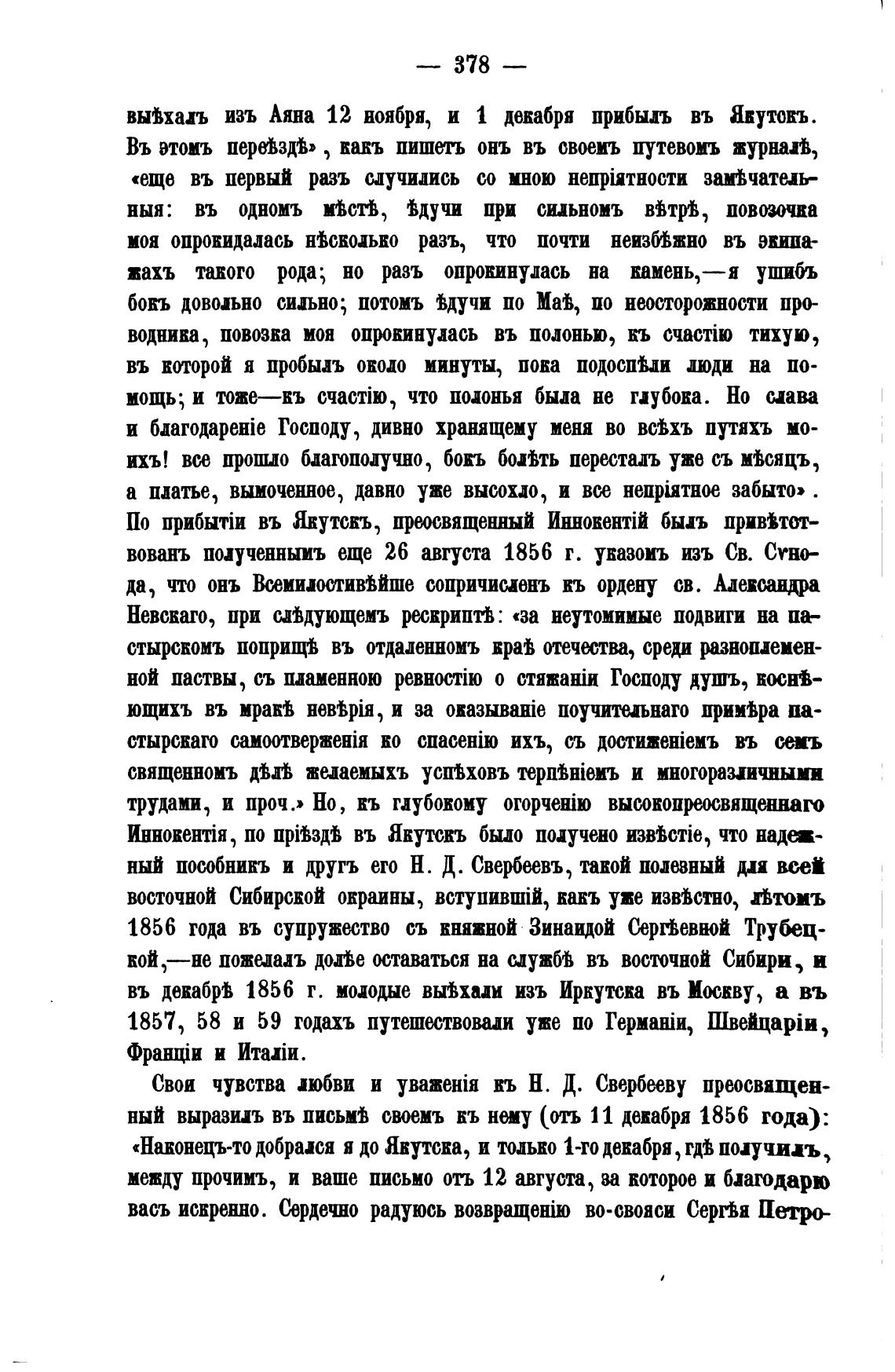 — 378 —

выѣхалъ изъ Аяна 12 ноября, и 1 декабря прибылъ въ Якутскъ. Въ этомъ переѣздѣ», какъ пишетъ онъ въ своемъ путевомъ журналѣ, «еще въ первый разъ случились со мною непріятности замѣчательныя: въ одномъ мѣстѣ, ѣдучи при сильномъ вѣтрѣ, повозочка моя опрокидалась нѣсколько разъ, что почти неизбѣжно въ экипажахъ такого рода; но разъ опрокинулась на камень,—я ушибъ бокъ довольно сильно; потомъ ѣдучи по Маѣ, по неосторожности проводника, повозка моя опрокинулась въ полонью, къ счастію тихую, въ которой я пробылъ около минуты, пока подоспѣли люди на помощь; и тоже—къ счастію, что полонья была не глубока. Но слава и благодареніе Господу, дивно хранящему меня во всѣхъ путяхъ моихъ! все прошло благополучно, бокъ болѣть пересталъ уже съ мѣсяцъ, а платье, вымоченное, давно уже высохло, и все непріятное забыто». По прибытіи въ Якутскъ, преосвященный Иннокентій былъ привѣтствованъ полученнымъ еще 26 августа 1856 г. указомъ изъ Св. Сѵнода, что онъ Всемилостивѣйше сопричисленъ къ ордену св. Александра Невскаго, при слѣдующемъ рескриптѣ: «за неутомимые подвиги на пастырскомъ поприщѣ въ отдаленномъ краѣ отечества, среди разноплеменной паствы, съ пламенною ревностію о стяжаніи Господу душъ, коснѣющихъ въ мракѣ невѣрія, и за оказываніе поучительнаго примѣра пастырскаго самоотверженія ко спасенію ихъ, съ достиженіемъ въ семъ священномъ дѣлѣ желаемыхъ успѣховъ терпѣніемъ и многоразличными трудами, и проч.» Но, къ глубокому огорченію высокопреосвященнаго Иннокентія, по пріѣздѣ въ Якутскъ было получено извѣстіе, что надежный пособникъ и другъ его Н. Д. Свербеевъ, такой полезный для всей восточной Сибирской окраины, вступившій, какъ уже извѣстно, лѣтомъ 1856 года въ супружество съ княжной Зинаидой Сергѣевной Трубецкой,—не пожелалъ долѣе оставаться на службѣ въ восточной Сибири, и въ декабрѣ 1856 г. молодые выѣхали изъ Иркутска въ Москву, а въ 1857, 58 и 59 годахъ путешествовали уже по Германіи, Швейцаріи, Франціи и Италіи.

Свои чувства любви и уваженія къ Н. Д. Свербееву преосвященный выразилъ въ письмѣ своемъ къ нему (отъ 11 декабря 1856 года): «Наконецъ-то добрался я до Якутска, и только 1-го декабря, гдѣ получилъ, между прочимъ, и ваше письмо отъ 12 августа, за которое и благодарю васъ искренно. Сердечно радуюсь возвращенію во-свояси Сергѣя Петро-